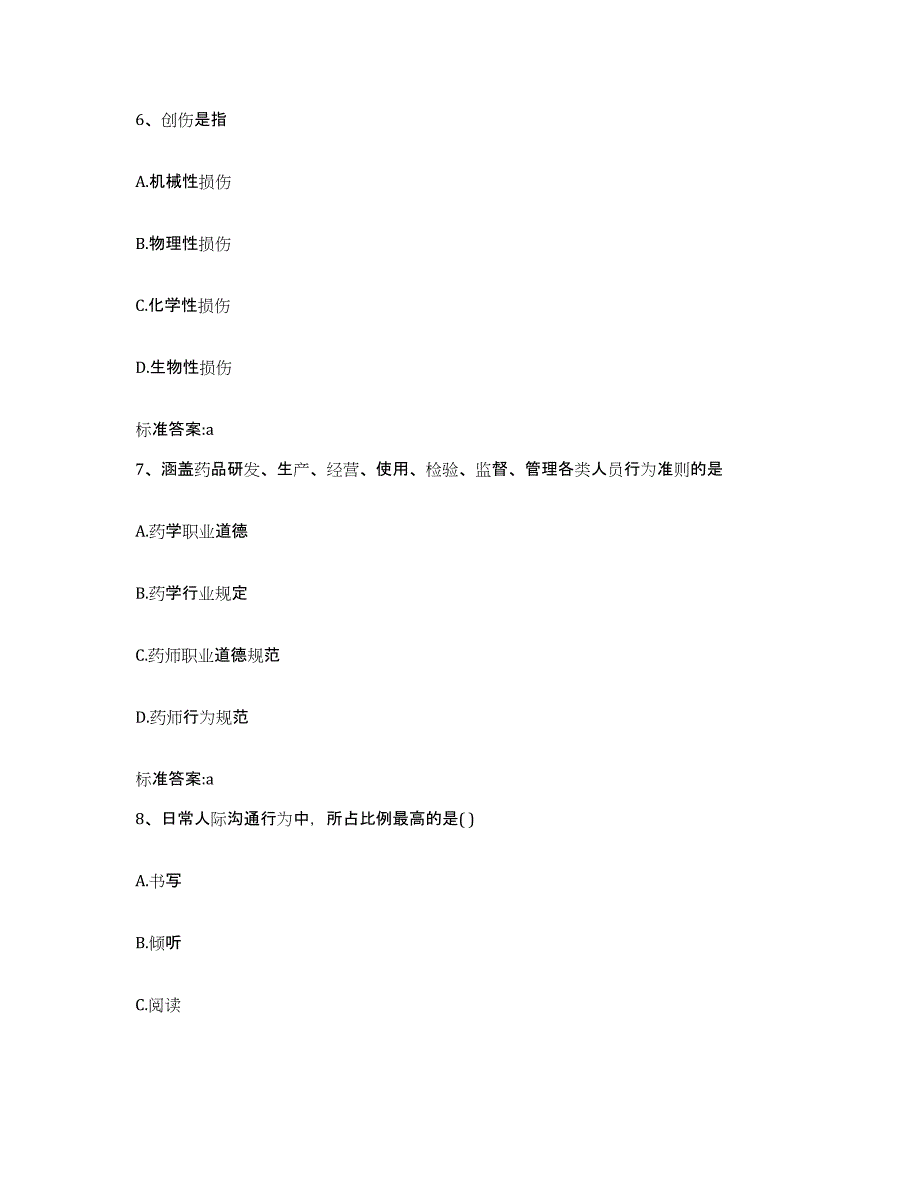 6、创伤是指

A.机械性损伤

B.物理性损伤

C.化学性损伤

D.生物性损伤

标准答案:a

7、涵盖药品研发、生产、经营、使用、检验、监督、管理各类人员行为准则的是

A.药学职业道德

B.药学行业规定

C.药师职业道德规范

D.药师行为规范

标准答案:a

8、日常人际沟通行为中，所占比例最高的是( )

A.书写

B.倾听

C.阅读